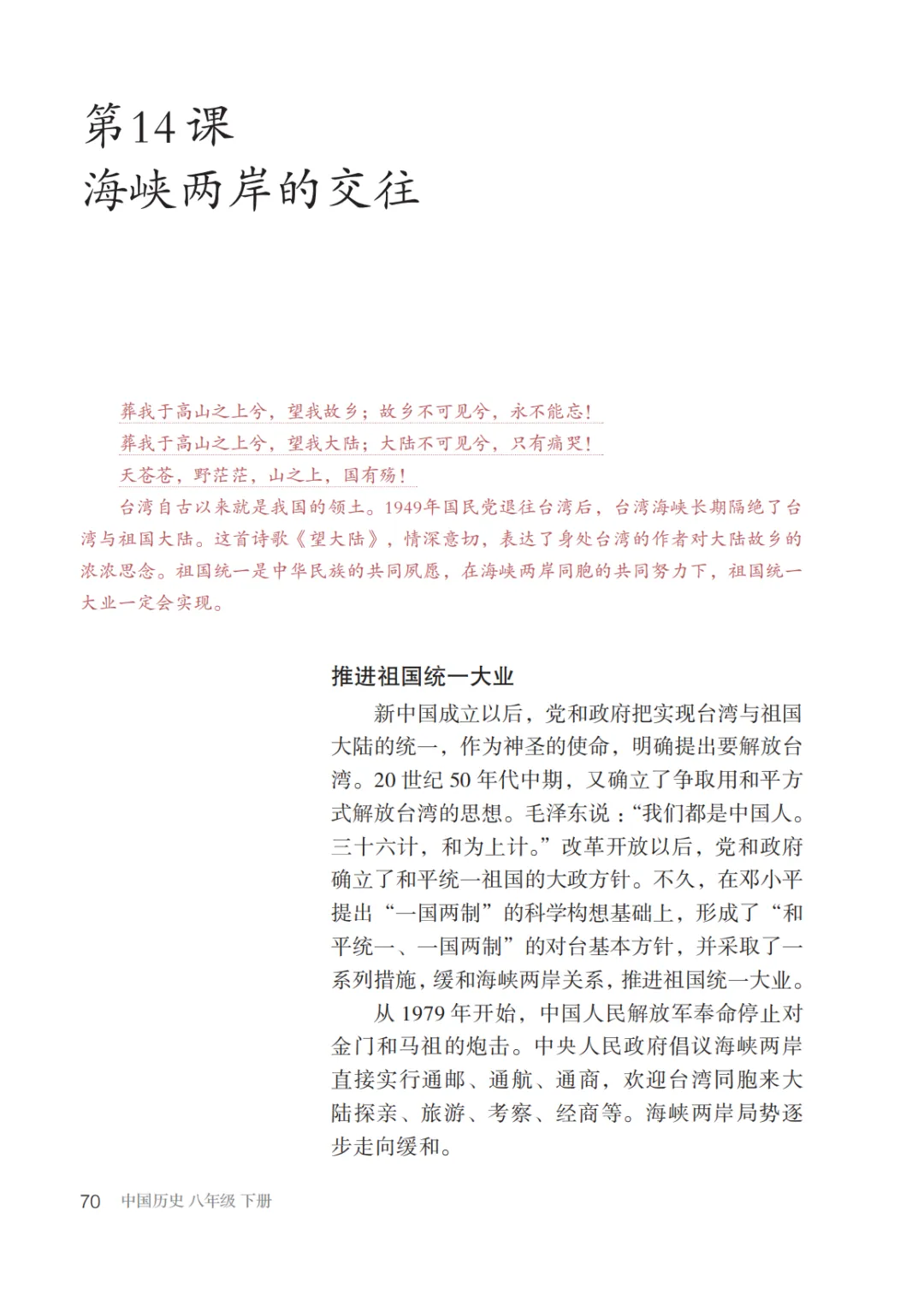 第14课
海峡两岸的交往

葬我于高山之上兮，望我故乡；故乡不可见兮，永不能忘！
葬我于高山之上兮，望我大陆；大陆不可见兮，只有痛哭！
天苍苍，野茫茫，山之上，国有殇！

台湾自古以来就是我国的领土。1949年国民党退往台湾后，台湾海峡长期隔绝了台湾与祖国大陆。这首诗歌《望大陆》，情深意切，表达了身处台湾的作者对大陆故乡的浓浓思念。祖国统一是中华民族的共同夙愿，在海峡两岸同胞的共同努力下，祖国统一大业一定会实现。

推进祖国统一大业

新中国成立以后，党和政府把实现台湾与祖国大陆的统一，作为神圣的使命，明确提出要解放台湾。20 世纪 50 年代中期，又确立了争取用和平方式解放台湾的思想。毛泽东说：“我们都是中国人。三十六计，和为上计。”改革开放以后，党和政府确立了和平统一祖国的大政方针。不久，在邓小平提出“一国两制”的科学构想基础上，形成了“和平统一、一国两制”的对台基本方针，并采取了一系列措施，缓和海峡两岸关系，推进祖国统一大业。

从 1979 年开始，中国人民解放军奉命停止对金门和马祖的炮击。中央人民政府倡议海峡两岸直接实行通邮、通航、通商，欢迎台湾同胞来大陆探亲、旅游、考察、经商等。海峡两岸局势逐步走向缓和。

70 中国历史 八年级 下册